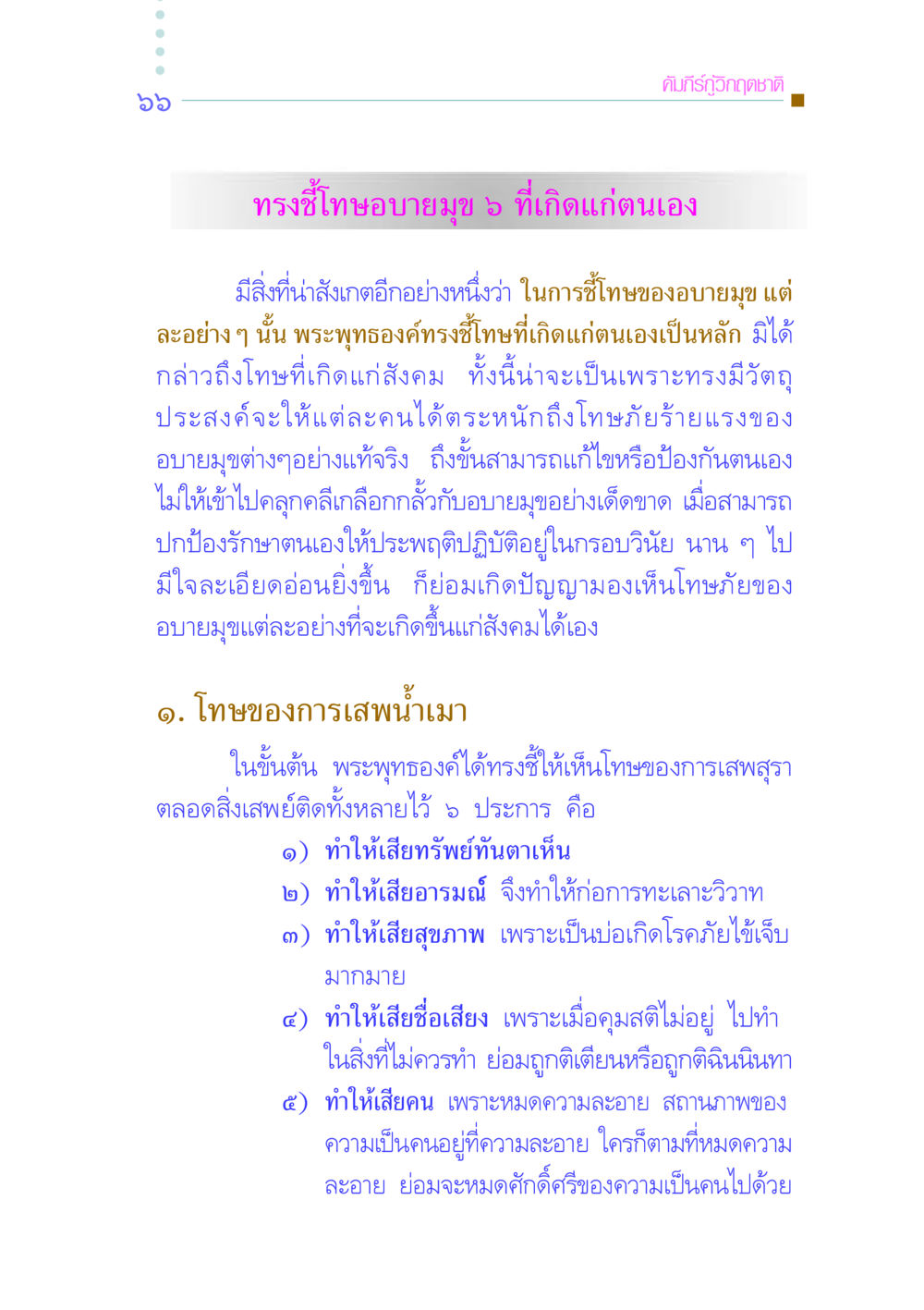 ๖๖

คัมภีร์กู้วิกฤตชาติ

ทรงชี้โทษอบายมุข ๖ ที่เกิดแก่ตนเอง

มีสิ่งที่น่าสังเกตอีกอย่างหนึ่งว่า ในการชี้โทษของอบายมุข แต่ละอย่าง ๆ นั้น พระพุทธองค์ทรงชี้โทษที่เกิดแก่ตนเองเป็นหลัก มิได้กล่าวถึงโทษที่เกิดแก่สังคม ทั้งนี้น่าจะเป็นเพราะทรงมีวัตถุประสงค์จะให้แต่ละคนได้ตระหนักถึงโทษภัยร้ายแรงของอบายมุขต่างๆอย่างแท้จริง ถึงขั้นสามารถแก้ไขหรือป้องกันตนเองไม่ให้เข้าไปคลุกคลีเกลือกกลั้วกับอบายมุขอย่างเด็ดขาด เมื่อสามารถปกป้องรักษาตนเองให้ประพฤติปฏิบัติอยู่ในกรอบวินัย นาน ๆ ไป มีใจละเอียดอ่อนยิ่งขึ้น ก็ย่อมเกิดปัญญามองเห็นโทษภัยของอบายมุขแต่ละอย่างที่จะเกิดขึ้นแก่สังคมได้เอง

๑. โทษของการเสพน้ำเมา

ในขั้นต้น พระพุทธองค์ได้ทรงชี้ให้เห็นโทษของการเสพสุราตลอดสิ่งเสพย์ติดทั้งหลายไว้ ๖ ประการ คือ

๑) ทำให้เสียทรัพย์ทันตาเห็น
๒) ทำให้เสียอารมณ์ จึงทำให้ก่อการทะเลาะวิวาท
๓) ทำให้เสียสุขภาพ เพราะเป็นบ่อเกิดโรคภัยไข้เจ็บมากมาย
๔) ทำให้เสียชื่อเสียง เพราะเมื่อคุมสติไม่อยู่ ไปทำในสิ่งที่ไม่ควรทำ ย่อมถูกติเตียนหรือถูกติฉินนินทา
๕) ทำให้เสียคน เพราะหมดความละอาย สถานภาพของความเป็นคนอยู่ที่ความละอาย ใครก็ตามที่หมดความละอาย ย่อมจะหมดศักดิ์ศรีของความเป็นคนไปด้วย